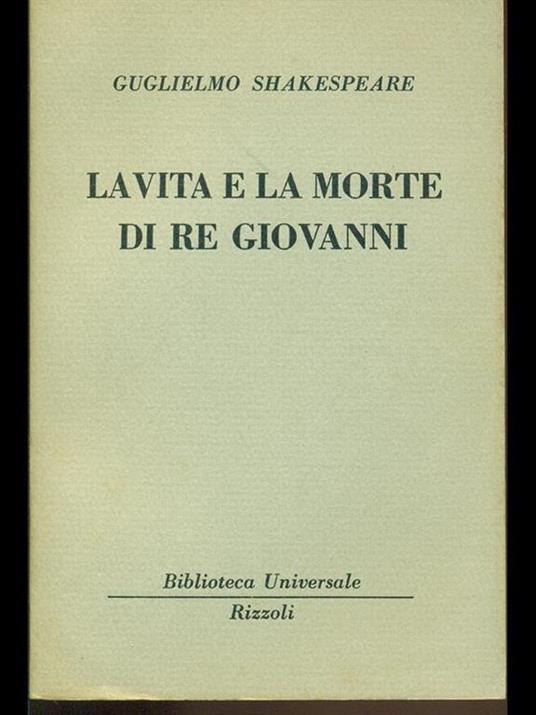 GUGLIELMO SHAKESPEARE

LA VITA E LA MORTE DI RE GIOVANNI

Biblioteca Universale

Rizzoli